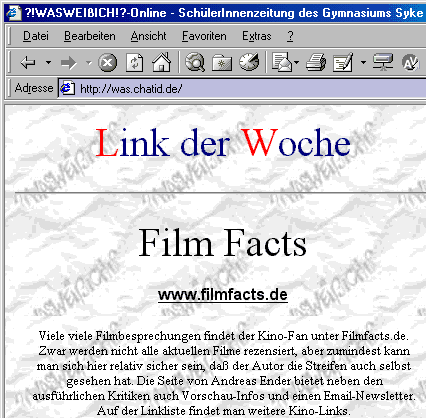 ?!WASWEIßICH!?-Online - SchülerInnenzeitung des Gymnasiums Syke

Datei Bearbeiten Ansicht Favoriten Extras ?

Adresse http://was.chatid.de/

Link der Woche

Film Facts

www.filmfacts.de

Viele viele Filmbesprechungen findet der Kino-Fan unter Filmfacts.de. Zwar werden nicht alle aktuellen Filme rezensiert, aber zumindest kann man sich hier relativ sicher sein, daß der Autor die Streifen auch selbst gesehen hat. Die Seite von Andreas Ender bietet neben den ausführlichen Kritiken auch Vorschau-Infos und einen Email-Newsletter. Auf der Linkliste findet man weitere Kino-Links.